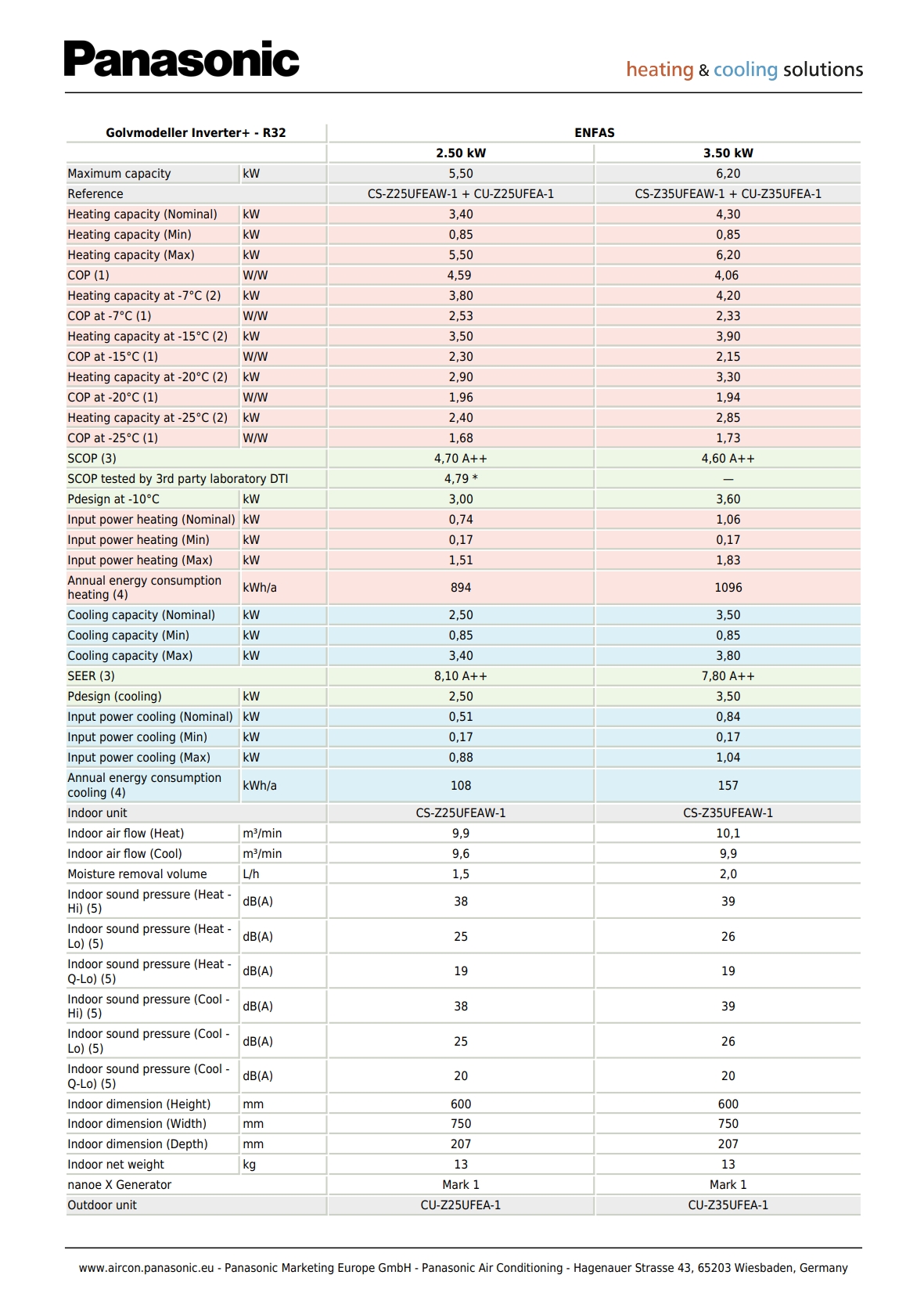 Panasonic

heating & cooling solutions

| Golvmodeller Inverter+ - R32 | | ENFAS | |
|---|---|---|---|
| | | 2.50 kW | 3.50 kW |
| Maximum capacity | kW | 5,50 | 6,20 |
| Reference | | CS-Z25UFEAW-1 + CU-Z25UFEA-1 | CS-Z35UFEAW-1 + CU-Z35UFEA-1 |
| Heating capacity (Nominal) | kW | 3,40 | 4,30 |
| Heating capacity (Min) | kW | 0,85 | 0,85 |
| Heating capacity (Max) | kW | 5,50 | 6,20 |
| COP (1) | W/W | 4,59 | 4,06 |
| Heating capacity at -7°C (2) | kW | 3,80 | 4,20 |
| COP at -7°C (1) | W/W | 2,53 | 2,33 |
| Heating capacity at -15°C (2) | kW | 3,50 | 3,90 |
| COP at -15°C (1) | W/W | 2,30 | 2,15 |
| Heating capacity at -20°C (2) | kW | 2,90 | 3,30 |
| COP at -20°C (1) | W/W | 1,96 | 1,94 |
| Heating capacity at -25°C (2) | kW | 2,40 | 2,85 |
| COP at -25°C (1) | W/W | 1,68 | 1,73 |
| SCOP (3) | | 4,70 A++ | 4,60 A++ |
| SCOP tested by 3rd party laboratory DTI | | 4,79 * | — |
| Pdesign at -10°C | kW | 3,00 | 3,60 |
| Input power heating (Nominal) | kW | 0,74 | 1,06 |
| Input power heating (Min) | kW | 0,17 | 0,17 |
| Input power heating (Max) | kW | 1,51 | 1,83 |
| Annual energy consumption heating (4) | kWh/a | 894 | 1096 |
| Cooling capacity (Nominal) | kW | 2,50 | 3,50 |
| Cooling capacity (Min) | kW | 0,85 | 0,85 |
| Cooling capacity (Max) | kW | 3,40 | 3,80 |
| SEER (3) | | 8,10 A++ | 7,80 A++ |
| Pdesign (cooling) | kW | 2,50 | 3,50 |
| Input power cooling (Nominal) | kW | 0,51 | 0,84 |
| Input power cooling (Min) | kW | 0,17 | 0,17 |
| Input power cooling (Max) | kW | 0,88 | 1,04 |
| Annual energy consumption cooling (4) | kWh/a | 108 | 157 |
| Indoor unit | | CS-Z25UFEAW-1 | CS-Z35UFEAW-1 |
| Indoor air flow (Heat) | m³/min | 9,9 | 10,1 |
| Indoor air flow (Cool) | m³/min | 9,6 | 9,9 |
| Moisture removal volume | L/h | 1,5 | 2,0 |
| Indoor sound pressure (Heat - Hi) (5) | dB(A) | 38 | 39 |
| Indoor sound pressure (Heat - Lo) (5) | dB(A) | 25 | 26 |
| Indoor sound pressure (Heat - Q-Lo) (5) | dB(A) | 19 | 19 |
| Indoor sound pressure (Cool - Hi) (5) | dB(A) | 38 | 39 |
| Indoor sound pressure (Cool - Lo) (5) | dB(A) | 25 | 26 |
| Indoor sound pressure (Cool - Q-Lo) (5) | dB(A) | 20 | 20 |
| Indoor dimension (Height) | mm | 600 | 600 |
| Indoor dimension (Width) | mm | 750 | 750 |
| Indoor dimension (Depth) | mm | 207 | 207 |
| Indoor net weight | kg | 13 | 13 |
| nanoe X Generator | | Mark 1 | Mark 1 |
| Outdoor unit | | CU-Z25UFEA-1 | CU-Z35UFEA-1 |

www.aircon.panasonic.eu - Panasonic Marketing Europe GmbH - Panasonic Air Conditioning - Hagenauer Strasse 43, 65203 Wiesbaden, Germany